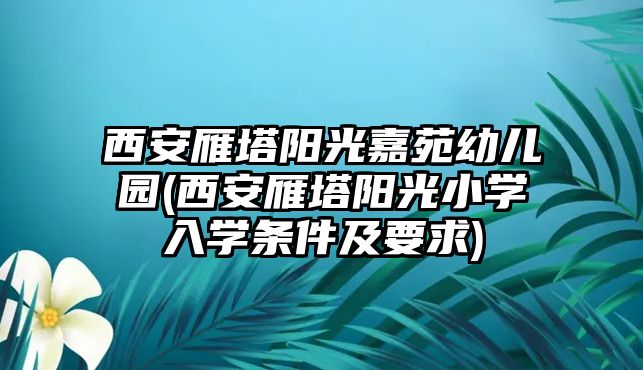 西安雁塔阳光嘉苑幼儿园(西安雁塔阳光小学入学条件及要求)